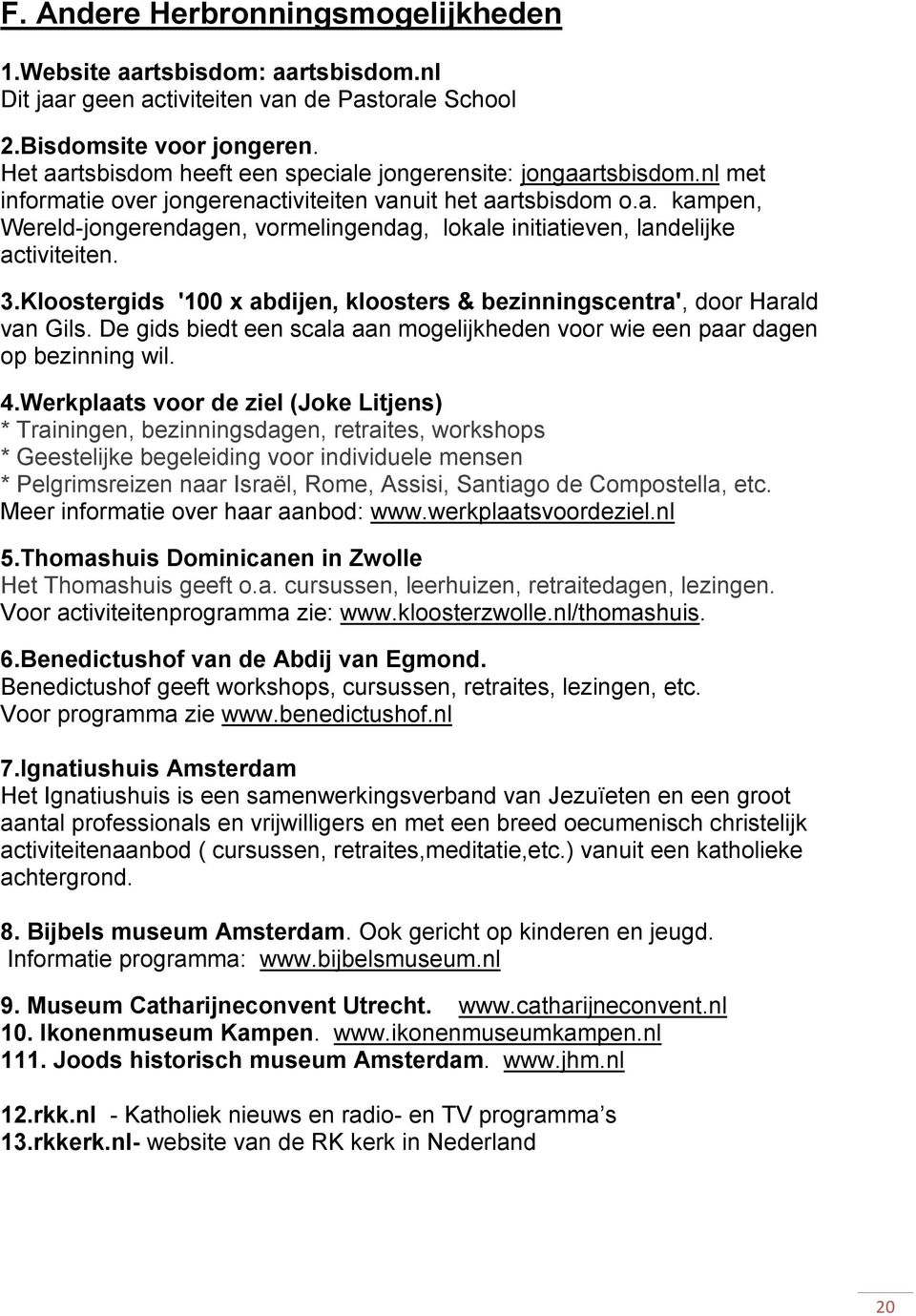 F. Andere Herbronningsmogelijkheden

1.Website aartsbisdom: aartsbisdom.nl
Dit jaar geen activiteiten van de Pastorale School

2.Bisdomsite voor jongeren.
Het aartsbisdom heeft een speciale jongerensite: jongaartsbisdom.nl met informatie over jongerenactiviteiten vanuit het aartsbisdom o.a. kampen, Wereld-jongerendagen, vormelingendag, lokale initiatieven, landelijke activiteiten.

3.Kloostergids '100 x abdijen, kloosters & bezinningscentra', door Harald van Gils. De gids biedt een scala aan mogelijkheden voor wie een paar dagen op bezinning wil.

4.Werkplaats voor de ziel (Joke Litjens)
* Trainingen, bezinningsdagen, retraites, workshops
* Geestelijke begeleiding voor individuele mensen
* Pelgrimsreizen naar Israël, Rome, Assisi, Santiago de Compostella, etc.
Meer informatie over haar aanbod: www.werkplaatsvoordeziel.nl

5.Thomashuis Dominicanen in Zwolle
Het Thomashuis geeft o.a. cursussen, leerhuizen, retraitedagen, lezingen.
Voor activiteitenprogramma zie: www.kloosterzwolle.nl/thomashuis.

6.Benedictushof van de Abdij van Egmond.
Benedictushof geeft workshops, cursussen, retraites, lezingen, etc.
Voor programma zie www.benedictushof.nl

7.Ignatiushuis Amsterdam
Het Ignatiushuis is een samenwerkingsverband van Jezuïeten en een groot aantal professionals en vrijwilligers en met een breed oecumenisch christelijk activiteitenaanbod ( cursussen, retraites,meditatie,etc.) vanuit een katholieke achtergrond.

8. Bijbels museum Amsterdam. Ook gericht op kinderen en jeugd.
Informatie programma: www.bijbelsmuseum.nl

9. Museum Catharijneconvent Utrecht. www.catharijneconvent.nl
10. Ikonenmuseum Kampen. www.ikonenmuseumkampen.nl
111. Joods historisch museum Amsterdam. www.jhm.nl

12.rkk.nl - Katholiek nieuws en radio- en TV programma’s
13.rkkerk.nl- website van de RK kerk in Nederland

20